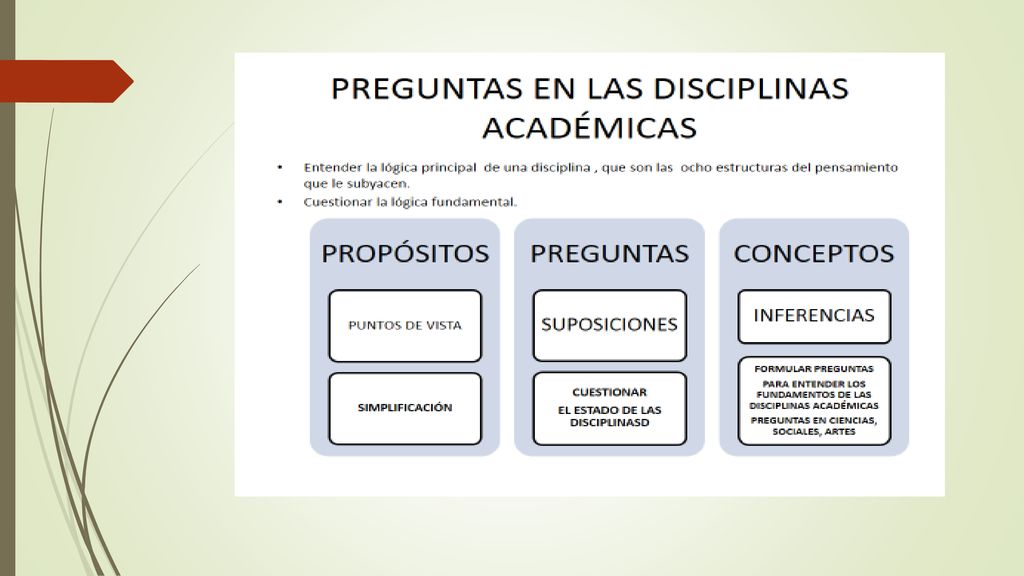 PREGUNTAS EN LAS DISCIPLINAS ACADÉMICAS

• Entender la lógica principal de una disciplina , que son las ocho estructuras del pensamiento que le subyacen.
• Cuestionar la lógica fundamental.

PROPÓSITOS

PUNTOS DE VISTA

SIMPLIFICACIÓN

PREGUNTAS

SUPOSICIONES

CUESTIONAR
EL ESTADO DE LAS DISCIPLINASD

CONCEPTOS

INFERENCIAS

FORMULAR PREGUNTAS
PARA ENTENDER LOS FUNDAMENTOS DE LAS DISCIPLINAS ACADÉMICAS
PREGUNTAS EN CIENCIAS, SOCIALES, ARTES